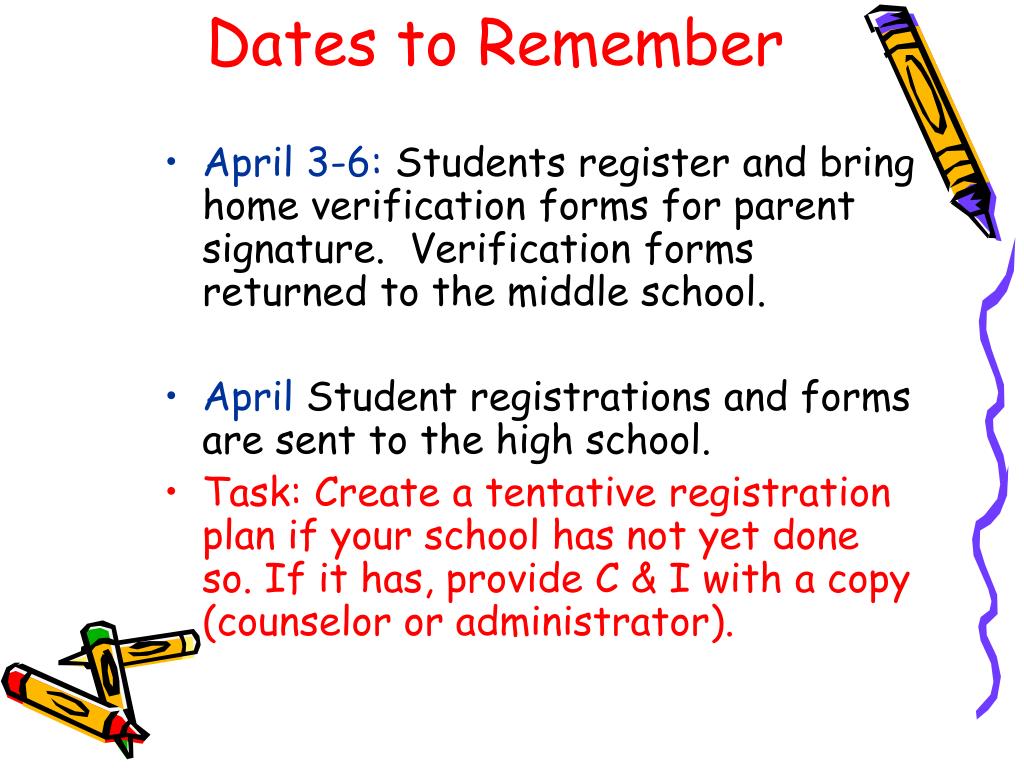 Dates to Remember

• April 3-6: Students register and bring home verification forms for parent signature. Verification forms returned to the middle school.

• April Student registrations and forms are sent to the high school.
• Task: Create a tentative registration plan if your school has not yet done so. If it has, provide C & I with a copy (counselor or administrator).